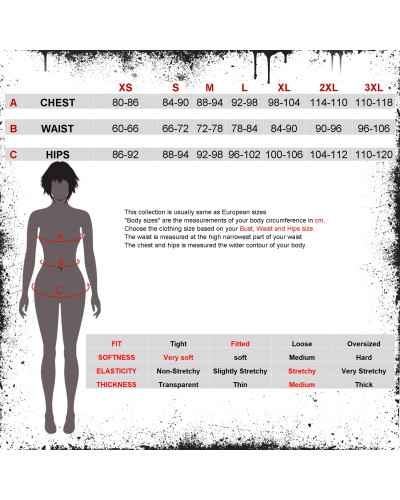 | | | XS | S | M | L | XL | 2XL | 3XL |
|---|---|---|---|---|---|---|---|---|
| A | CHEST | 80-86 | 84-90 | 88-94 | 92-98 | 98-104 | 114-110 | 110-118 |
| B | WAIST | 60-66 | 66-72 | 72-78 | 78-84 | 84-90 | 90-96 | 96-106 |
| C | HIPS | 86-92 | 88-94 | 92-98 | 96-102 | 100-106 | 104-112 | 110-120 |

This collection is usually same as European sizes.
"Body sizes" are the measurements of your body circumference in cm.
Choose the clothing size based on your Bust, Waist and Hips size.
The waist is measured at the high narrowest part of your waist
The chest and hips is measured the wider contour of your body.

A
B
C

| FIT | Tight | Fitted | Loose | Oversized |
|---|---|---|---|---|
| SOFTNESS | Very soft | soft | Medium | Hard |
| ELASTICITY | Non-Stretchy | Slightly Stretchy | Stretchy | Very Stretchy |
| THICKNESS | Transparent | Thin | Medium | Thick |